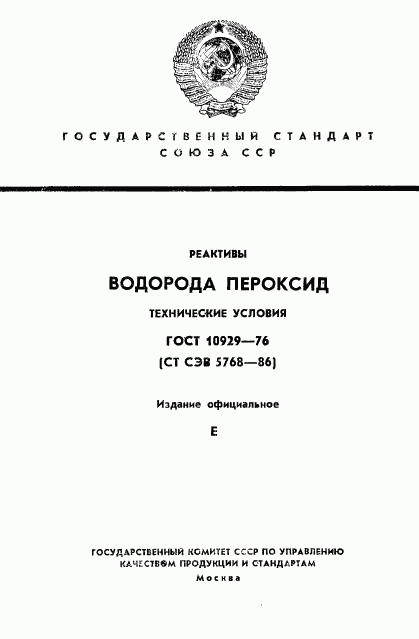 ГОСУДАРСТВЕННЫЙ СТАНДАРТ СОЮЗА ССР

РЕАКТИВЫ

ВОДОРОДА ПЕРОКСИД

ТЕХНИЧЕСКИЕ УСЛОВИЯ

ГОСТ 10929—76

(СТ СЭВ 5768—86)

Издание официальное

Е

ГОСУДАРСТВЕННЫЙ КОМИТЕТ СССР ПО УПРАВЛЕНИЮ КАЧЕСТВОМ ПРОДУКЦИИ И СТАНДАРТАМ

Москва